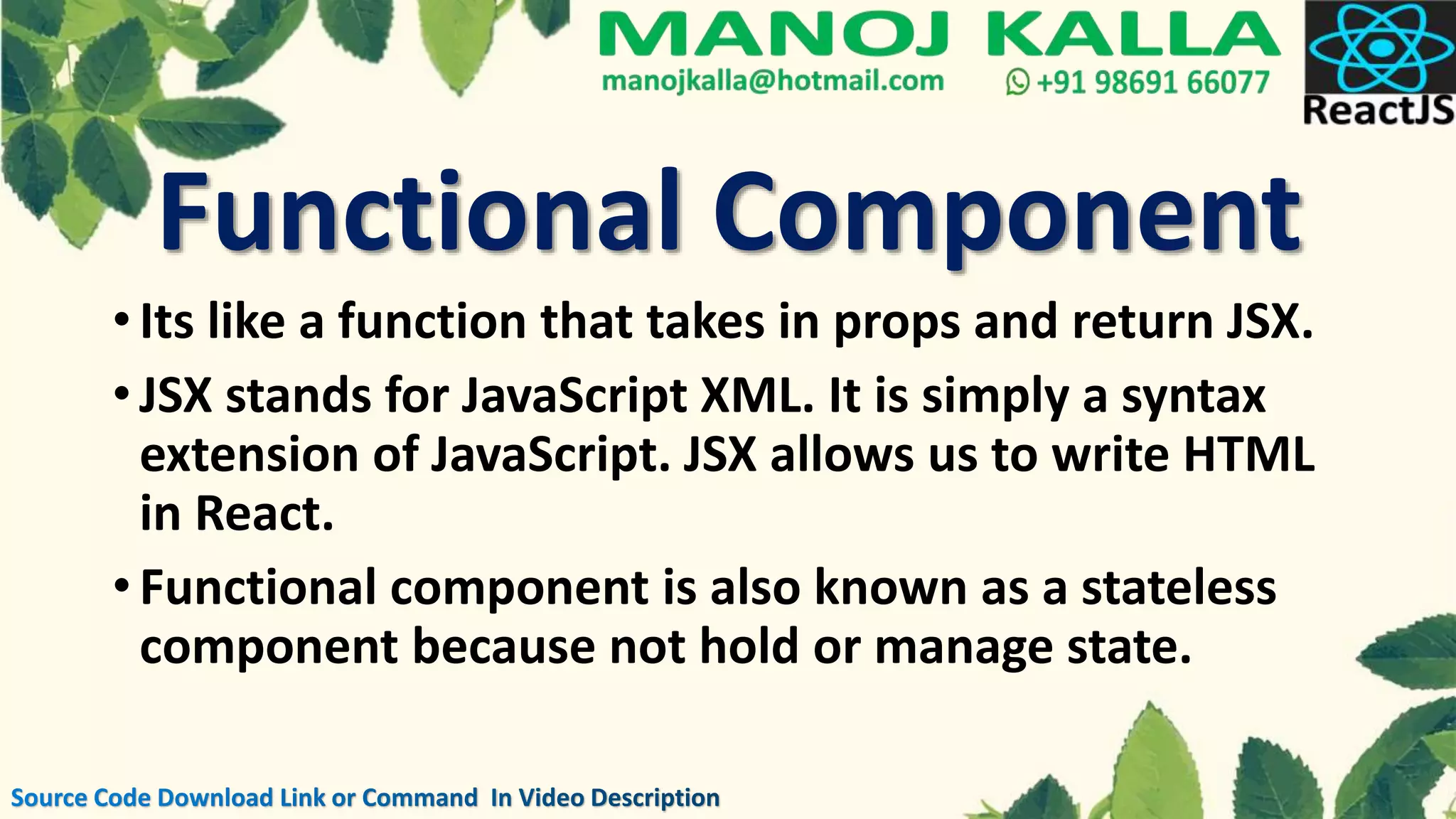 MANOJ KALLA
manojkalla@hotmail.com +91 98691 66077

ReactJS

Functional Component

• Its like a function that takes in props and return JSX.

• JSX stands for JavaScript XML. It is simply a syntax extension of JavaScript. JSX allows us to write HTML in React.

• Functional component is also known as a stateless component because not hold or manage state.

Source Code Download Link or Command In Video Description